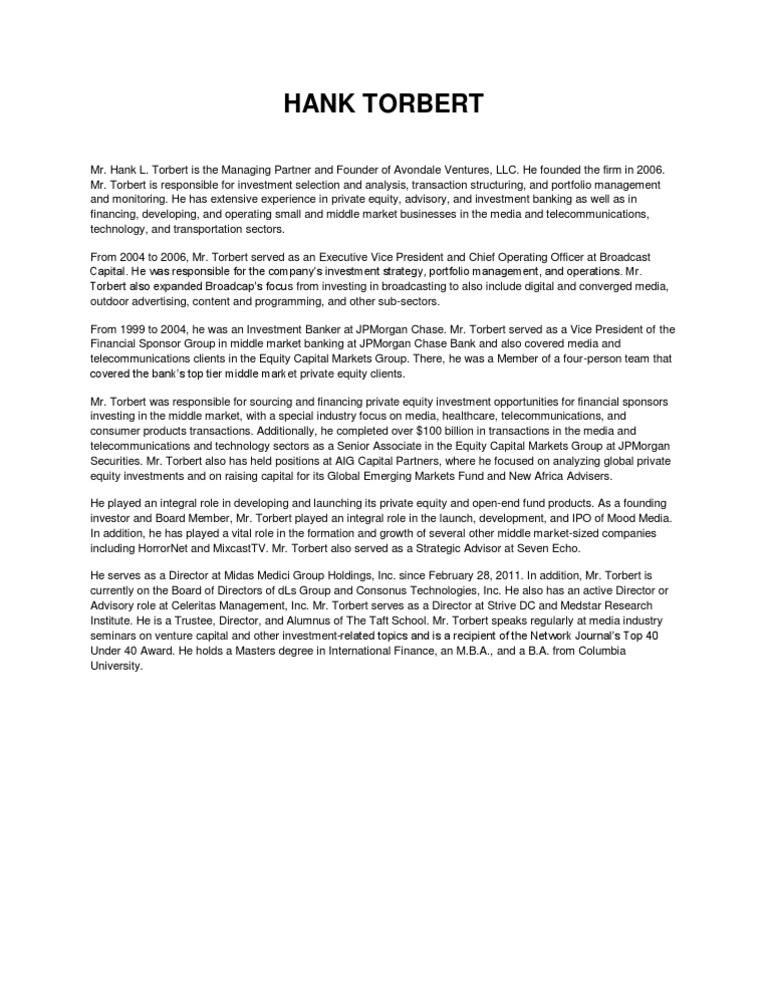 HANK TORBERT

Mr. Hank L. Torbert is the Managing Partner and Founder of Avondale Ventures, LLC. He founded the firm in 2006. Mr. Torbert is responsible for investment selection and analysis, transaction structuring, and portfolio management and monitoring. He has extensive experience in private equity, advisory, and investment banking as well as in financing, developing, and operating small and middle market businesses in the media and telecommunications, technology, and transportation sectors.

From 2004 to 2006, Mr. Torbert served as an Executive Vice President and Chief Operating Officer at Broadcast Capital. He was responsible for the company's investment strategy, portfolio management, and operations. Mr. Torbert also expanded Broadcap's focus from investing in broadcasting to also include digital and converged media, outdoor advertising, content and programming, and other sub-sectors.

From 1999 to 2004, he was an Investment Banker at JPMorgan Chase. Mr. Torbert served as a Vice President of the Financial Sponsor Group in middle market banking at JPMorgan Chase Bank and also covered media and telecommunications clients in the Equity Capital Markets Group. There, he was a Member of a four-person team that covered the bank's top tier middle market private equity clients.

Mr. Torbert was responsible for sourcing and financing private equity investment opportunities for financial sponsors investing in the middle market, with a special industry focus on media, healthcare, telecommunications, and consumer products transactions. Additionally, he completed over $100 billion in transactions in the media and telecommunications and technology sectors as a Senior Associate in the Equity Capital Markets Group at JPMorgan Securities. Mr. Torbert also has held positions at AIG Capital Partners, where he focused on analyzing global private equity investments and on raising capital for its Global Emerging Markets Fund and New Africa Advisers.

He played an integral role in developing and launching its private equity and open-end fund products. As a founding investor and Board Member, Mr. Torbert played an integral role in the launch, development, and IPO of Mood Media. In addition, he has played a vital role in the formation and growth of several other middle market-sized companies including HorrorNet and MixcastTV. Mr. Torbert also served as a Strategic Advisor at Seven Echo.

He serves as a Director at Midas Medici Group Holdings, Inc. since February 28, 2011. In addition, Mr. Torbert is currently on the Board of Directors of dLs Group and Consonus Technologies, Inc. He also has an active Director or Advisory role at Celeritas Management, Inc. Mr. Torbert serves as a Director at Strive DC and Medstar Research Institute. He is a Trustee, Director, and Alumnus of The Taft School. Mr. Torbert speaks regularly at media industry seminars on venture capital and other investment-related topics and is a recipient of the Network Journal's Top 40 Under 40 Award. He holds a Masters degree in International Finance, an M.B.A., and a B.A. from Columbia University.